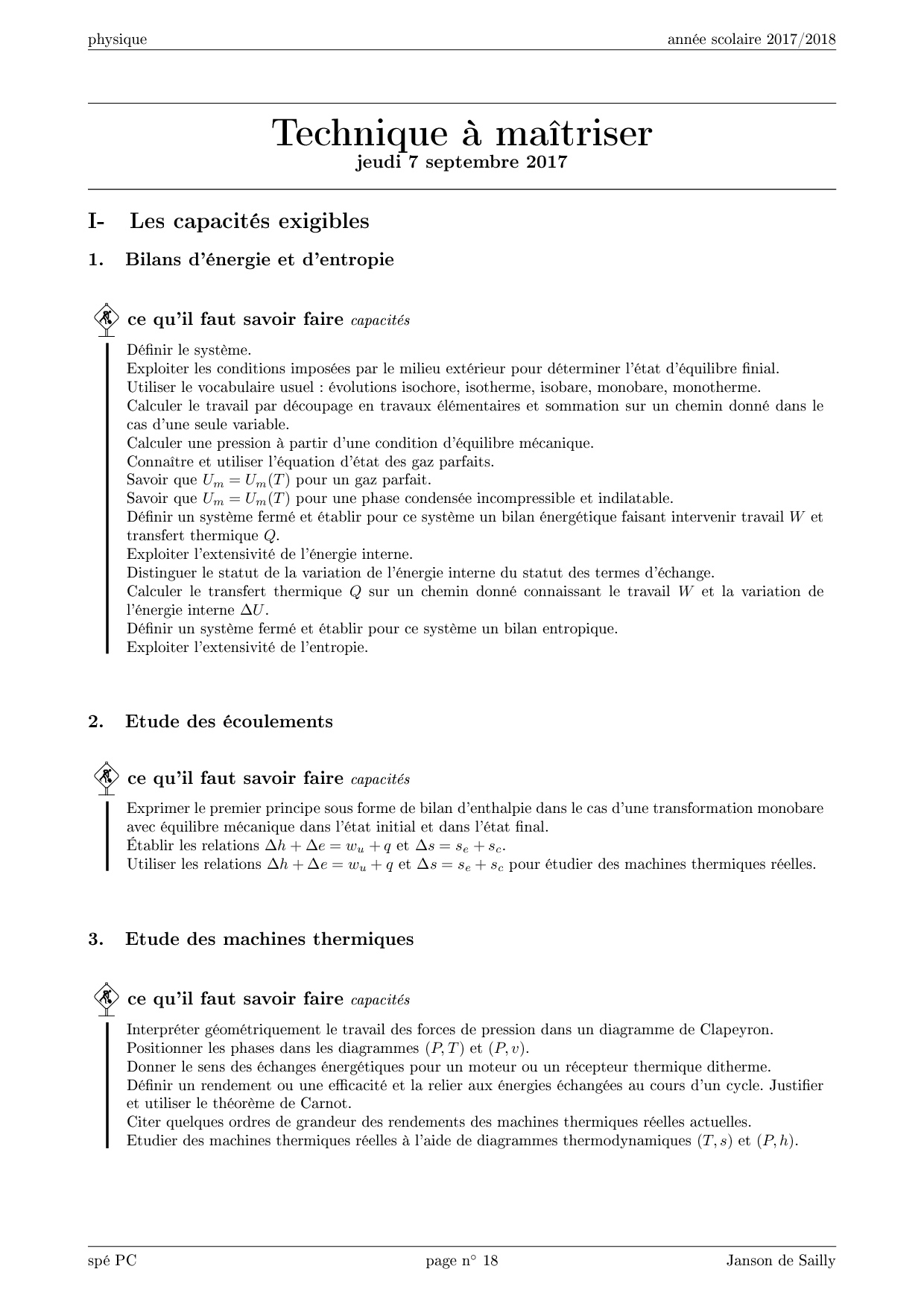 physique année scolaire 2017/2018

Technique à maîtriser
jeudi 7 septembre 2017

I- Les capacités exigibles

1. Bilans d'énergie et d'entropie

ce qu'il faut savoir faire capacités

Définir le système.
Exploiter les conditions imposées par le milieu extérieur pour déterminer l'état d'équilibre final.
Utiliser le vocabulaire usuel : évolutions isochore, isotherme, isobare, monobare, monotherme.
Calculer le travail par découpage en travaux élémentaires et sommation sur un chemin donné dans le cas d'une seule variable.
Calculer une pression à partir d'une condition d'équilibre mécanique.
Connaître et utiliser l'équation d'état des gaz parfaits.
Savoir que $U_m = U_m(T)$ pour un gaz parfait.
Savoir que $U_m = U_m(T)$ pour une phase condensée incompressible et indilatable.
Définir un système fermé et établir pour ce système un bilan énergétique faisant intervenir travail $W$ et transfert thermique $Q$.
Exploiter l'extensivité de l'énergie interne.
Distinguer le statut de la variation de l'énergie interne du statut des termes d'échange.
Calculer le transfert thermique $Q$ sur un chemin donné connaissant le travail $W$ et la variation de l'énergie interne $\Delta U$.
Définir un système fermé et établir pour ce système un bilan entropique.
Exploiter l'extensivité de l'entropie.

2. Etude des écoulements

ce qu'il faut savoir faire capacités

Exprimer le premier principe sous forme de bilan d'enthalpie dans le cas d'une transformation monobare avec équilibre mécanique dans l'état initial et dans l'état final.
Établir les relations $\Delta h + \Delta e = w_u + q$ et $\Delta s = s_e + s_c$.
Utiliser les relations $\Delta h + \Delta e = w_u + q$ et $\Delta s = s_e + s_c$ pour étudier des machines thermiques réelles.

3. Etude des machines thermiques

ce qu'il faut savoir faire capacités

Interpréter géométriquement le travail des forces de pression dans un diagramme de Clapeyron.
Positionner les phases dans les diagrammes $(P, T)$ et $(P, v)$.
Donner le sens des échanges énergétiques pour un moteur ou un récepteur thermique ditherme.
Définir un rendement ou une efficacité et la relier aux énergies échangées au cours d'un cycle. Justifier et utiliser le théorème de Carnot.
Citer quelques ordres de grandeur des rendements des machines thermiques réelles actuelles.
Etudier des machines thermiques réelles à l'aide de diagrammes thermodynamiques $(T, s)$ et $(P, h)$.

spé PC page n° 18 Janson de Sailly